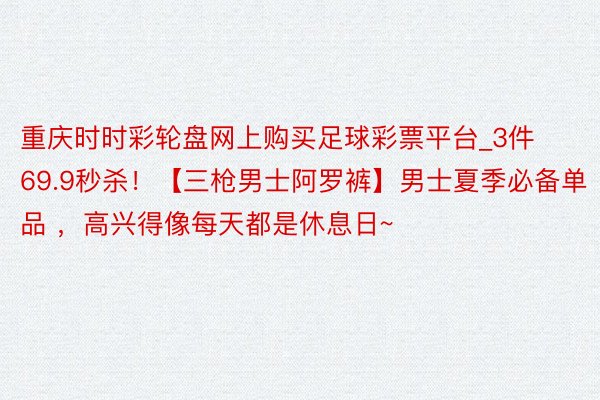 重庆时时彩轮盘网上购买足球彩票平台_3件69.9秒杀！【三枪男士阿罗裤】男士夏季必备单品，高兴得像每天都是休息日~